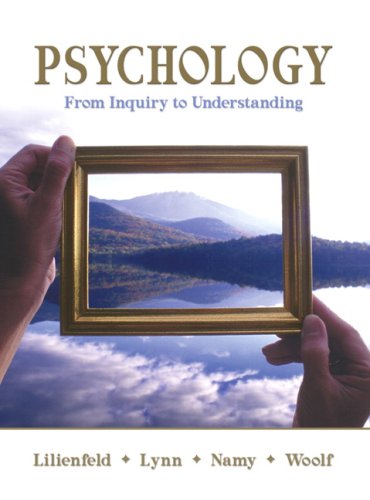 PSYCHOLOGY
From Inquiry to Understanding

Lilienfeld ✦ Lynn ✦ Namy ✦ Woolf